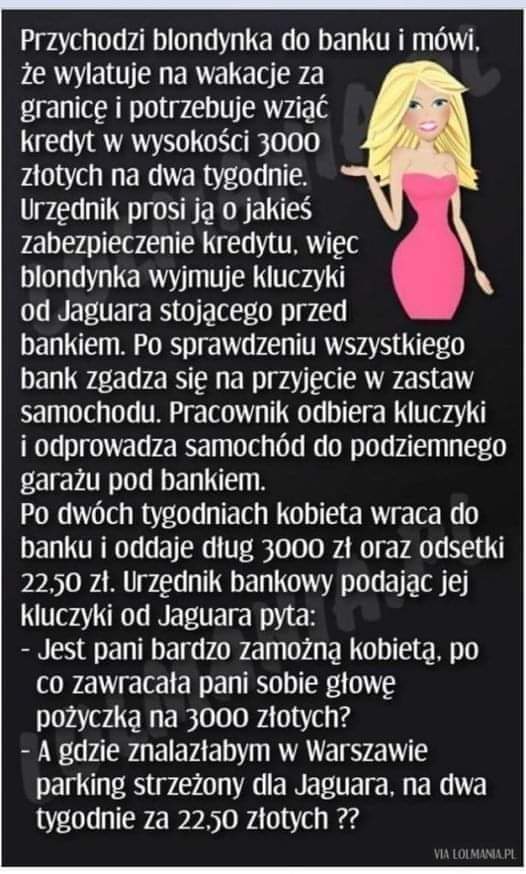 Przychodzi blondynka do banku i mówi, że wylatuje na wakacje za granicę i potrzebuje wziąć kredyt w wysokości 3000 złotych na dwa tygodnie. Urzędnik prosi ją o jakieś zabezpieczenie kredytu, więc blondynka wyjmuje kluczyki od Jaguara stojącego przed bankiem. Po sprawdzeniu wszystkiego bank zgadza się na przyjęcie w zastaw samochodu. Pracownik odbiera kluczyki i odprowadza samochód do podziemnego garażu pod bankiem.

Po dwóch tygodniach kobieta wraca do banku i oddaje dług 3000 zł oraz odsetki 22,50 zł. Urzędnik bankowy podając jej kluczyki od Jaguara pyta:

- Jest pani bardzo zamożną kobietą, po co zawracała pani sobie głowę pożyczką na 3000 złotych?
- A gdzie znalazłabym w Warszawie parking strzeżony dla Jaguara, na dwa tygodnie za 22,50 złotych ??

VIA LOLMANIA.PL